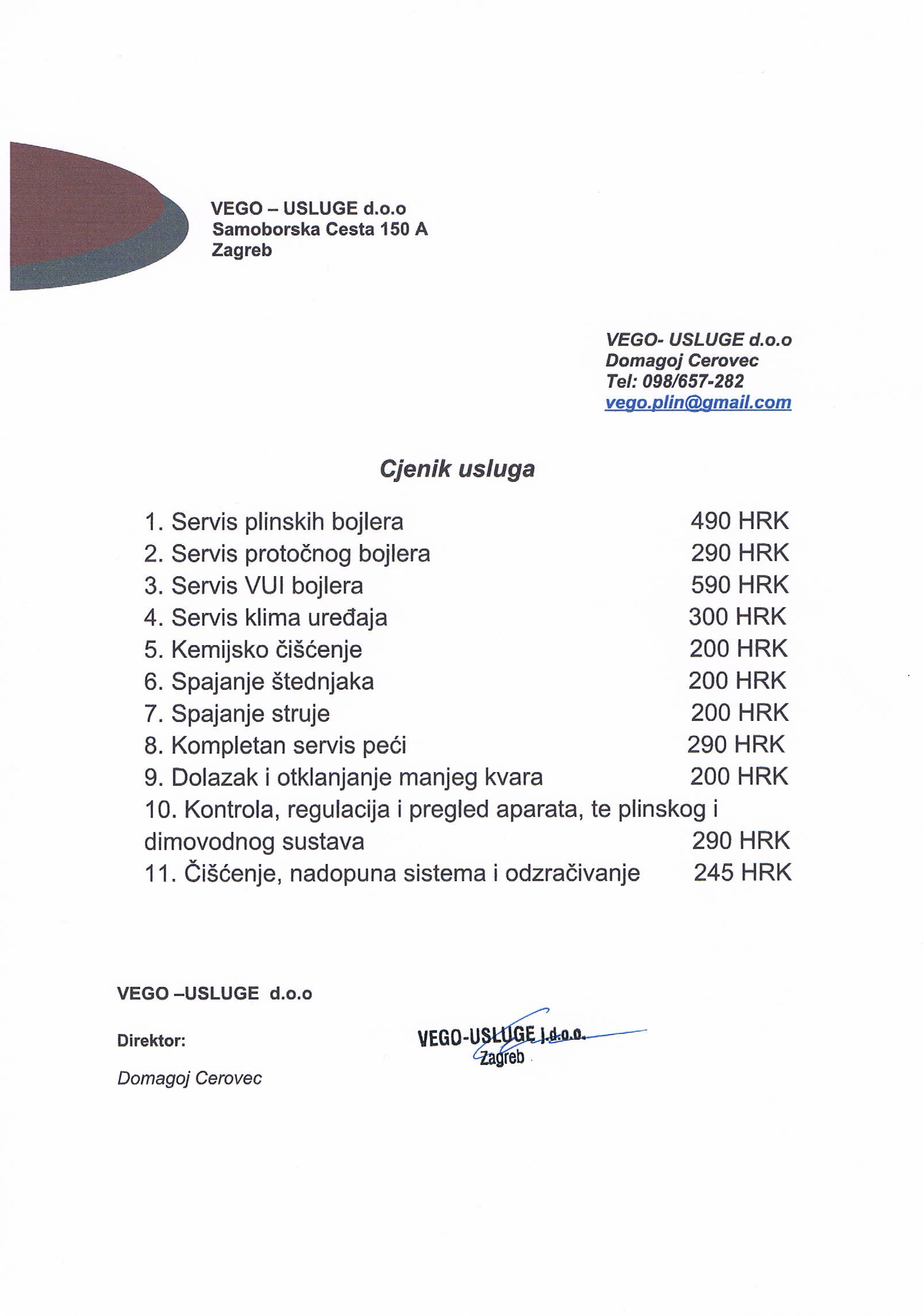 VEGO – USLUGE d.o.o
Samoborska Cesta 150 A
Zagreb

VEGO- USLUGE d.o.o
Domagoj Cerovec
Tel: 098/657-282
vego.plin@gmail.com

Cjenik usluga

1. Servis plinskih bojlera 490 HRK
2. Servis protočnog bojlera 290 HRK
3. Servis VUI bojlera 590 HRK
4. Servis klima uređaja 300 HRK
5. Kemijsko čišćenje 200 HRK
6. Spajanje štednjaka 200 HRK
7. Spajanje struje 200 HRK
8. Kompletan servis peći 290 HRK
9. Dolazak i otklanjanje manjeg kvara 200 HRK
10. Kontrola, regulacija i pregled aparata, te plinskog i dimovodnog sustava 290 HRK
11. Čišćenje, nadopuna sistema i odzračivanje 245 HRK

VEGO –USLUGE d.o.o

Direktor:

Domagoj Cerovec

VEGO-USLUGE j.d.o.o.
Zagreb